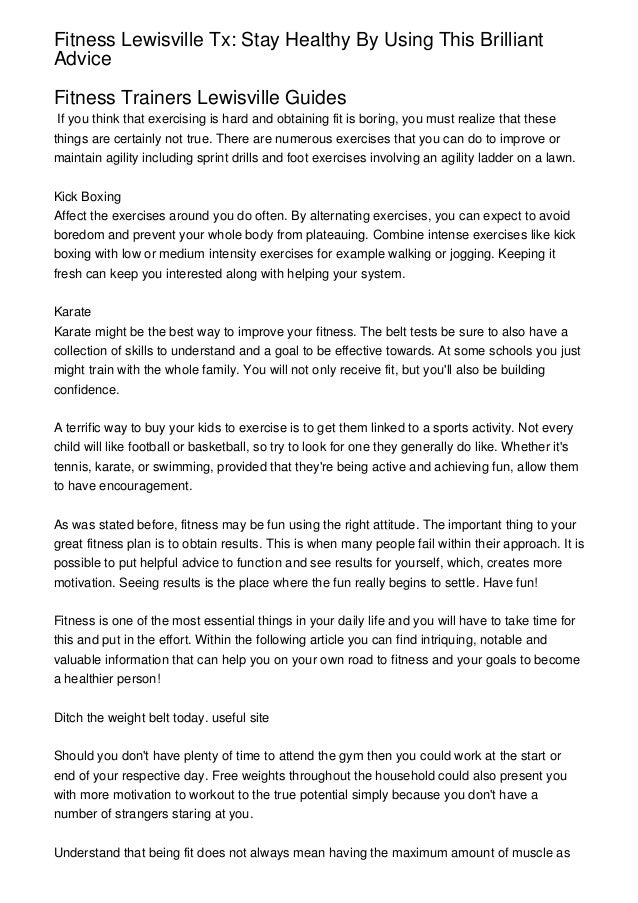 Fitness Lewisville Tx: Stay Healthy By Using This Brilliant Advice

Fitness Trainers Lewisville Guides

If you think that exercising is hard and obtaining fit is boring, you must realize that these things are certainly not true. There are numerous exercises that you can do to improve or maintain agility including sprint drills and foot exercises involving an agility ladder on a lawn.

Kick Boxing
Affect the exercises around you do often. By alternating exercises, you can expect to avoid boredom and prevent your whole body from plateauing. Combine intense exercises like kick boxing with low or medium intensity exercises for example walking or jogging. Keeping it fresh can keep you interested along with helping your system.

Karate
Karate might be the best way to improve your fitness. The belt tests be sure to also have a collection of skills to understand and a goal to be effective towards. At some schools you just might train with the whole family. You will not only receive fit, but you'll also be building confidence.

A terrific way to buy your kids to exercise is to get them linked to a sports activity. Not every child will like football or basketball, so try to look for one they generally do like. Whether it's tennis, karate, or swimming, provided that they're being active and achieving fun, allow them to have encouragement.

As was stated before, fitness may be fun using the right attitude. The important thing to your great fitness plan is to obtain results. This is when many people fail within their approach. It is possible to put helpful advice to function and see results for yourself, which, creates more motivation. Seeing results is the place where the fun really begins to settle. Have fun!

Fitness is one of the most essential things in your daily life and you will have to take time for this and put in the effort. Within the following article you can find intriquing, notable and valuable information that can help you on your own road to fitness and your goals to become a healthier person!

Ditch the weight belt today. useful site

Should you don't have plenty of time to attend the gym then you could work at the start or end of your respective day. Free weights throughout the household could also present you with more motivation to workout to the true potential simply because you don't have a number of strangers staring at you.

Understand that being fit does not always mean having the maximum amount of muscle as